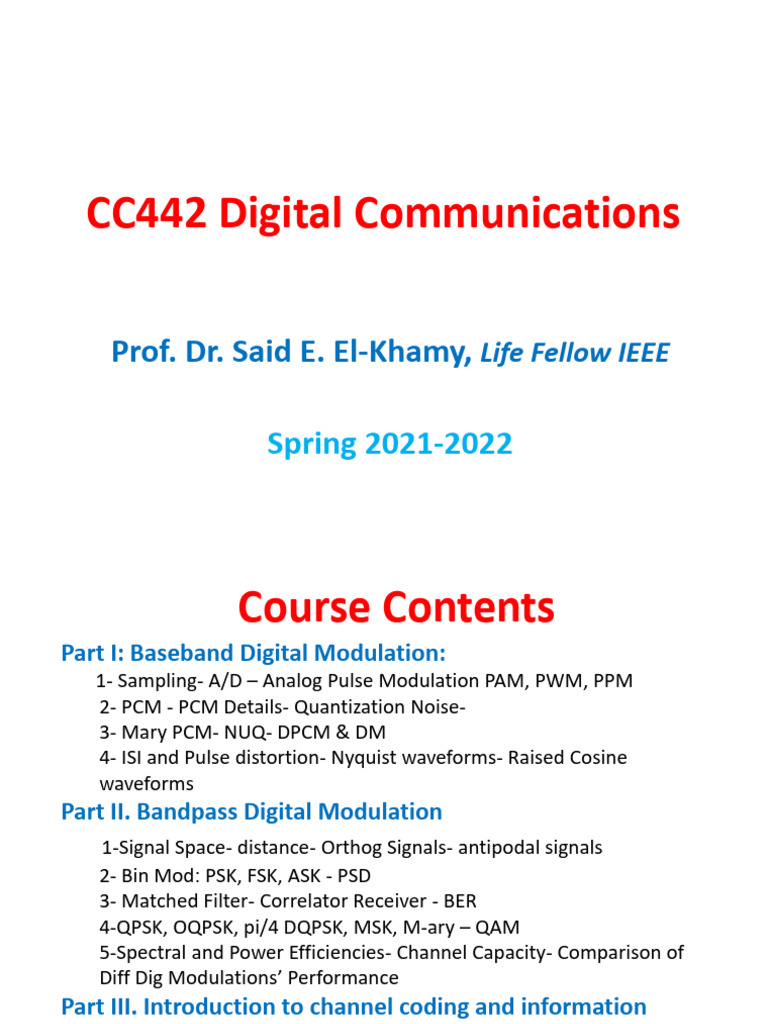 CC442 Digital Communications

Prof. Dr. Said E. El-Khamy, Life Fellow IEEE

Spring 2021-2022

Course Contents

Part I: Baseband Digital Modulation:

1- Sampling- A/D – Analog Pulse Modulation PAM, PWM, PPM
2- PCM - PCM Details- Quantization Noise-
3- Mary PCM- NUQ- DPCM & DM
4- ISI and Pulse distortion- Nyquist waveforms- Raised Cosine waveforms

Part II. Bandpass Digital Modulation

1-Signal Space- distance- Orthog Signals- antipodal signals
2- Bin Mod: PSK, FSK, ASK - PSD
3- Matched Filter- Correlator Receiver - BER
4-QPSK, OQPSK, pi/4 DQPSK, MSK, M-ary – QAM
5-Spectral and Power Efficiencies- Channel Capacity- Comparison of Diff Dig Modulations' Performance

Part III. Introduction to channel coding and information